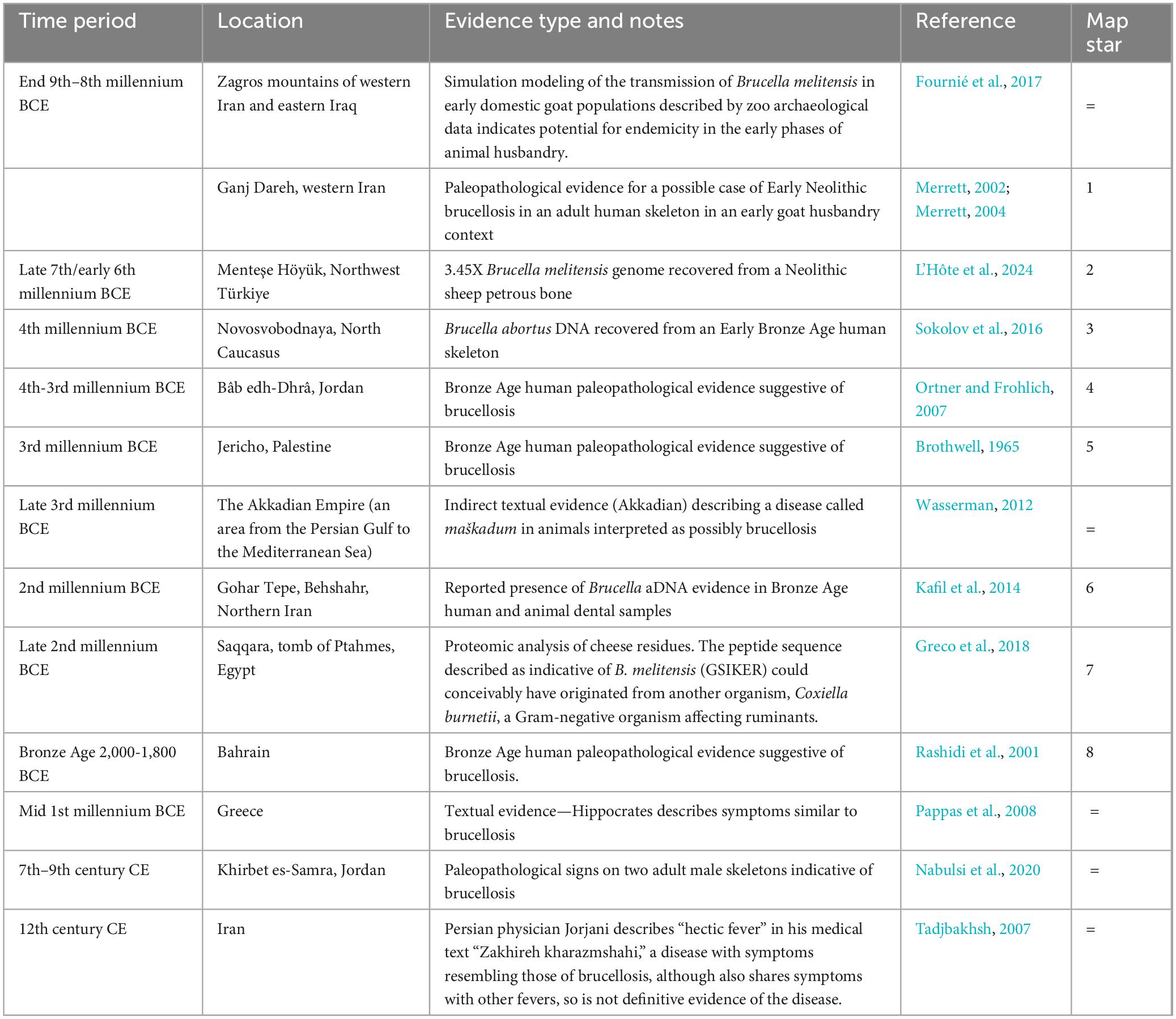 | Time period | Location | Evidence type and notes | Reference | Map star |
|---|---|---|---|---|
| End 9th–8th millennium BCE | Zagros mountains of western Iran and eastern Iraq | Simulation modeling of the transmission of Brucella melitensis in early domestic goat populations described by zoo archaeological data indicates potential for endemicity in the early phases of animal husbandry. | Fournié et al., 2017 | = |
| | Ganj Dareh, western Iran | Paleopathological evidence for a possible case of Early Neolithic brucellosis in an adult human skeleton in an early goat husbandry context | Merrett, 2002; Merrett, 2004 | 1 |
| Late 7th/early 6th millennium BCE | Menteşe Höyük, Northwest Türkiye | 3.45X Brucella melitensis genome recovered from a Neolithic sheep petrous bone | L'Hôte et al., 2024 | 2 |
| 4th millennium BCE | Novosvobodnaya, North Caucasus | Brucella abortus DNA recovered from an Early Bronze Age human skeleton | Sokolov et al., 2016 | 3 |
| 4th-3rd millennium BCE | Bâb edh-Dhrâ, Jordan | Bronze Age human paleopathological evidence suggestive of brucellosis | Ortner and Frohlich, 2007 | 4 |
| 3rd millennium BCE | Jericho, Palestine | Bronze Age human paleopathological evidence suggestive of brucellosis | Brothwell, 1965 | 5 |
| Late 3rd millennium BCE | The Akkadian Empire (an area from the Persian Gulf to the Mediterranean Sea) | Indirect textual evidence (Akkadian) describing a disease called maškadum in animals interpreted as possibly brucellosis | Wasserman, 2012 | = |
| 2nd millennium BCE | Gohar Tepe, Behshahr, Northern Iran | Reported presence of Brucella aDNA evidence in Bronze Age human and animal dental samples | Kafil et al., 2014 | 6 |
| Late 2nd millennium BCE | Saqqara, tomb of Ptahmes, Egypt | Proteomic analysis of cheese residues. The peptide sequence described as indicative of B. melitensis (GSIKER) could conceivably have originated from another organism, Coxiella burnetii, a Gram-negative organism affecting ruminants. | Greco et al., 2018 | 7 |
| Bronze Age 2,000-1,800 BCE | Bahrain | Bronze Age human paleopathological evidence suggestive of brucellosis. | Rashidi et al., 2001 | 8 |
| Mid 1st millennium BCE | Greece | Textual evidence—Hippocrates describes symptoms similar to brucellosis | Pappas et al., 2008 | = |
| 7th–9th century CE | Khirbet es-Samra, Jordan | Paleopathological signs on two adult male skeletons indicative of brucellosis | Nabulsi et al., 2020 | = |
| 12th century CE | Iran | Persian physician Jorjani describes "hectic fever" in his medical text "Zakhireh kharazmshahi," a disease with symptoms resembling those of brucellosis, although also shares symptoms with other fevers, so is not definitive evidence of the disease. | Tadjbakhsh, 2007 | = |